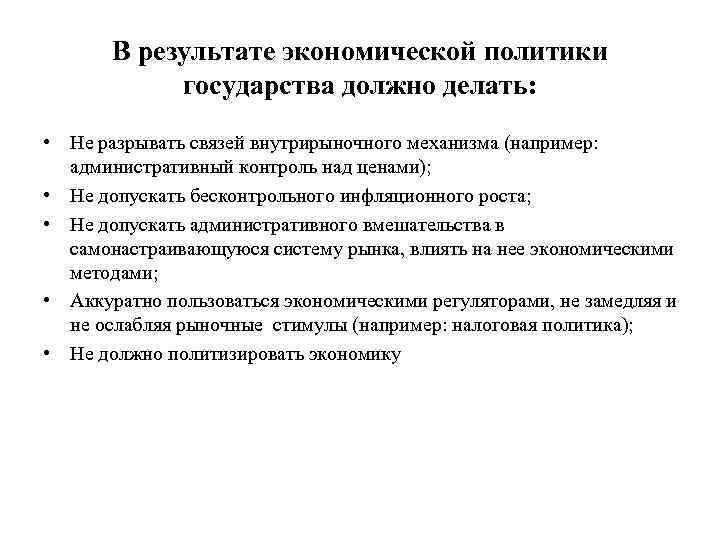 В результате экономической политики государства должно делать:

• Не разрывать связей внутрирыночного механизма (например: административный контроль над ценами);
• Не допускать бесконтрольного инфляционного роста;
• Не допускать административного вмешательства в самонастраивающуюся систему рынка, влиять на нее экономическими методами;
• Аккуратно пользоваться экономическими регуляторами, не замедляя и не ослабляя рыночные стимулы (например: налоговая политика);
• Не должно политизировать экономику